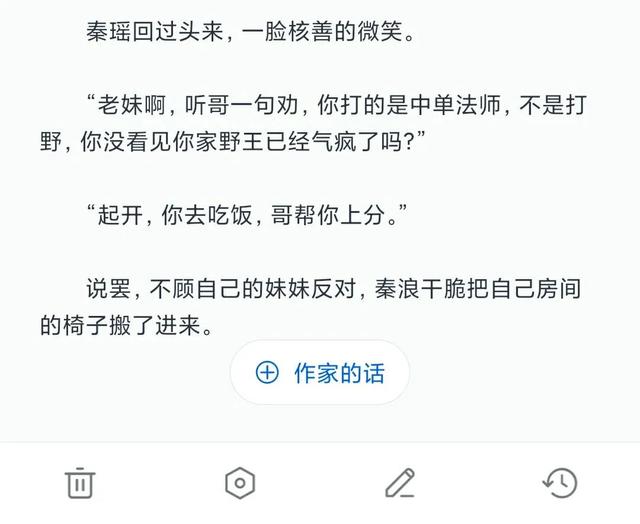 秦瑶回过头来，一脸核善的微笑。

“老妹啊，听哥一句劝，你打的是中单法师，不是打野，你没看见你家野王已经气疯了吗?”

“起开，你去吃饭，哥帮你上分。”

说罢，不顾自己的妹妹反对，秦浪干脆把自己房间的椅子搬了进来。

作家的话